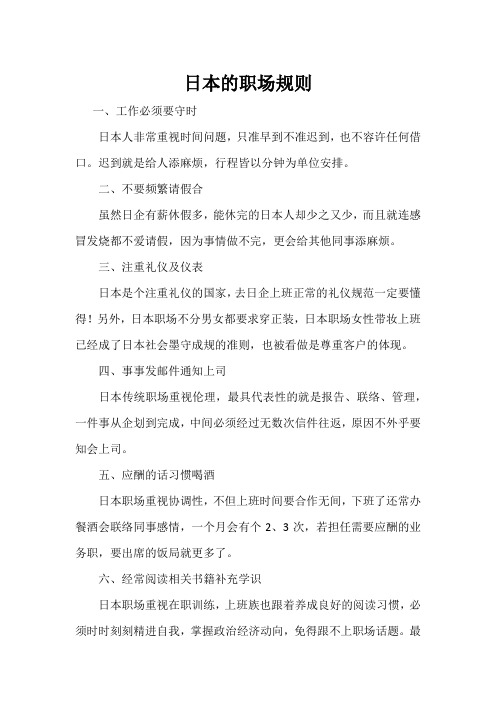 日本的职场规则

一、工作必须要守时

日本人非常重视时间问题，只准早到不准迟到，也不容许任何借口。迟到就是给人添麻烦，行程皆以分钟为单位安排。

二、不要频繁请假合

虽然日企有薪休假多，能休完的日本人却少之又少，而且就连感冒发烧都不爱请假，因为事情做不完，更会给其他同事添麻烦。

三、注重礼仪及仪表

日本是个注重礼仪的国家，去日企上班正常的礼仪规范一定要懂得！另外，日本职场不分男女都要求穿正装，日本职场女性带妆上班已经成了日本社会墨守成规的准则，也被看做是尊重客户的体现。

四、事事发邮件通知上司

日本传统职场重视伦理，最具代表性的就是报告、联络、管理，一件事从企划到完成，中间必须经过无数次信件往返，原因不外乎要知会上司。

五、应酬的话习惯喝酒

日本职场重视协调性，不但上班时间要合作无间，下班了还常办餐酒会联络同事感情，一个月会有个 2、3 次，若担任需要应酬的业务职，要出席的饭局就更多了。

六、经常阅读相关书籍补充学识

日本职场重视在职训练，上班族也跟着养成良好的阅读习惯，必须时时刻刻精进自我，掌握政治经济动向，免得跟不上职场话题。最